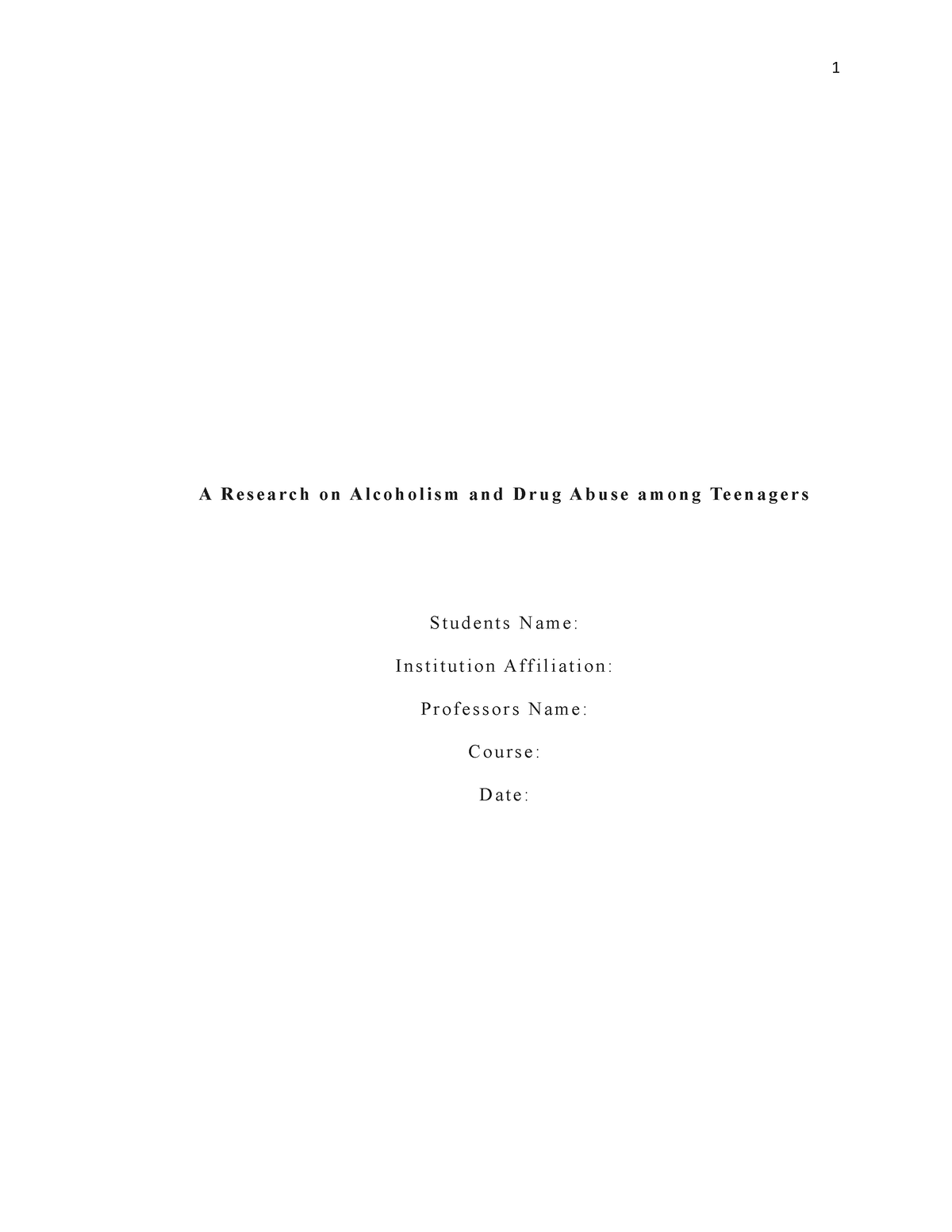 1

A Research on Alcoholism and Drug Abuse among Teenagers

Students Name:

Institution Affiliation:

Professors Name:

Course:

Date: